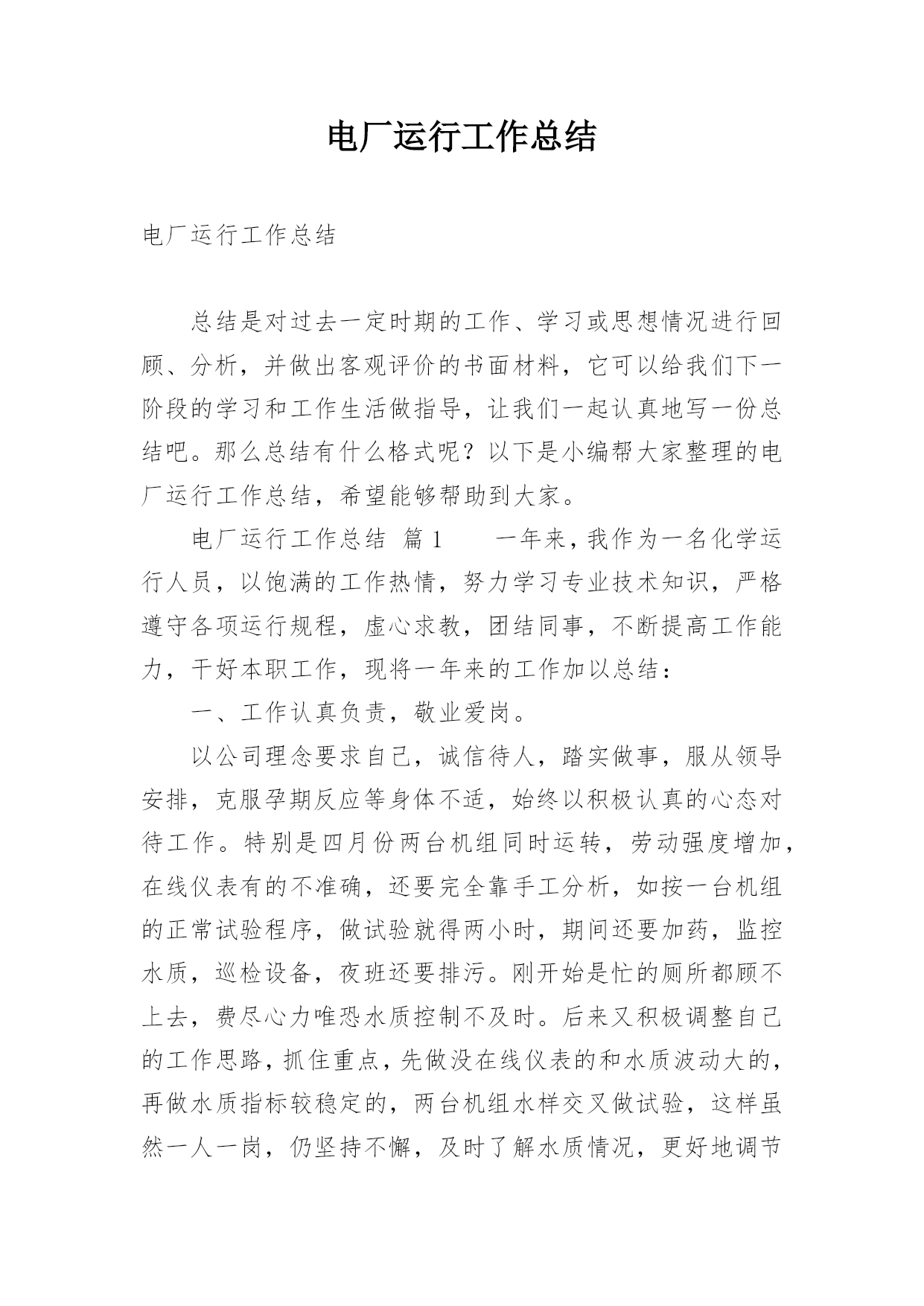 电厂运行工作总结

电厂运行工作总结

总结是对过去一定时期的工作、学习或思想情况进行回顾、分析，并做出客观评价的书面材料，它可以给我们下一阶段的学习和工作生活做指导，让我们一起认真地写一份总结吧。那么总结有什么格式呢？以下是小编帮大家整理的电厂运行工作总结，希望能够帮助到大家。

电厂运行工作总结 篇1 一年来，我作为一名化学运行人员，以饱满的工作热情，努力学习专业技术知识，严格遵守各项运行规程，虚心求教，团结同事，不断提高工作能力，干好本职工作，现将一年来的工作加以总结：

一、工作认真负责，敬业爱岗。

以公司理念要求自己，诚信待人，踏实做事，服从领导安排，克服孕期反应等身体不适，始终以积极认真的心态对待工作。特别是四月份两台机组同时运转，劳动强度增加，在线仪表有的不准确，还要完全靠手工分析，如按一台机组的正常试验程序，做试验就得两小时，期间还要加药，监控水质，巡检设备，夜班还要排污。刚开始是忙的厕所都顾不上去，费尽心力唯恐水质控制不及时。后来又积极调整自己的工作思路，抓住重点，先做没在线仪表的和水质波动大的，再做水质指标较稳定的，两台机组水样交叉做试验，这样虽然一人一岗，仍坚持不懈，及时了解水质情况，更好地调节